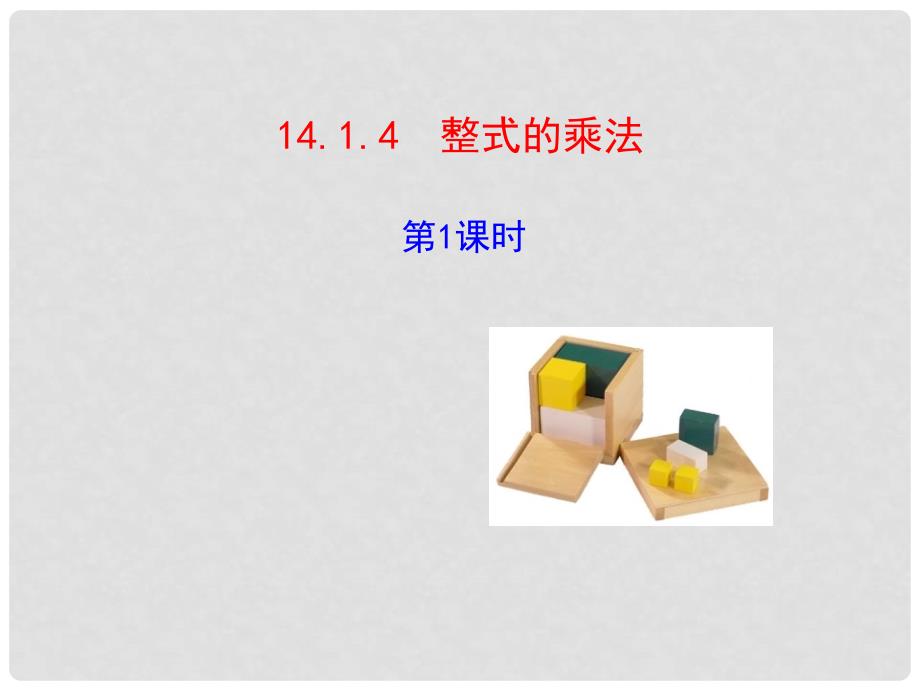 14.1.4　整式的乘法

第1课时